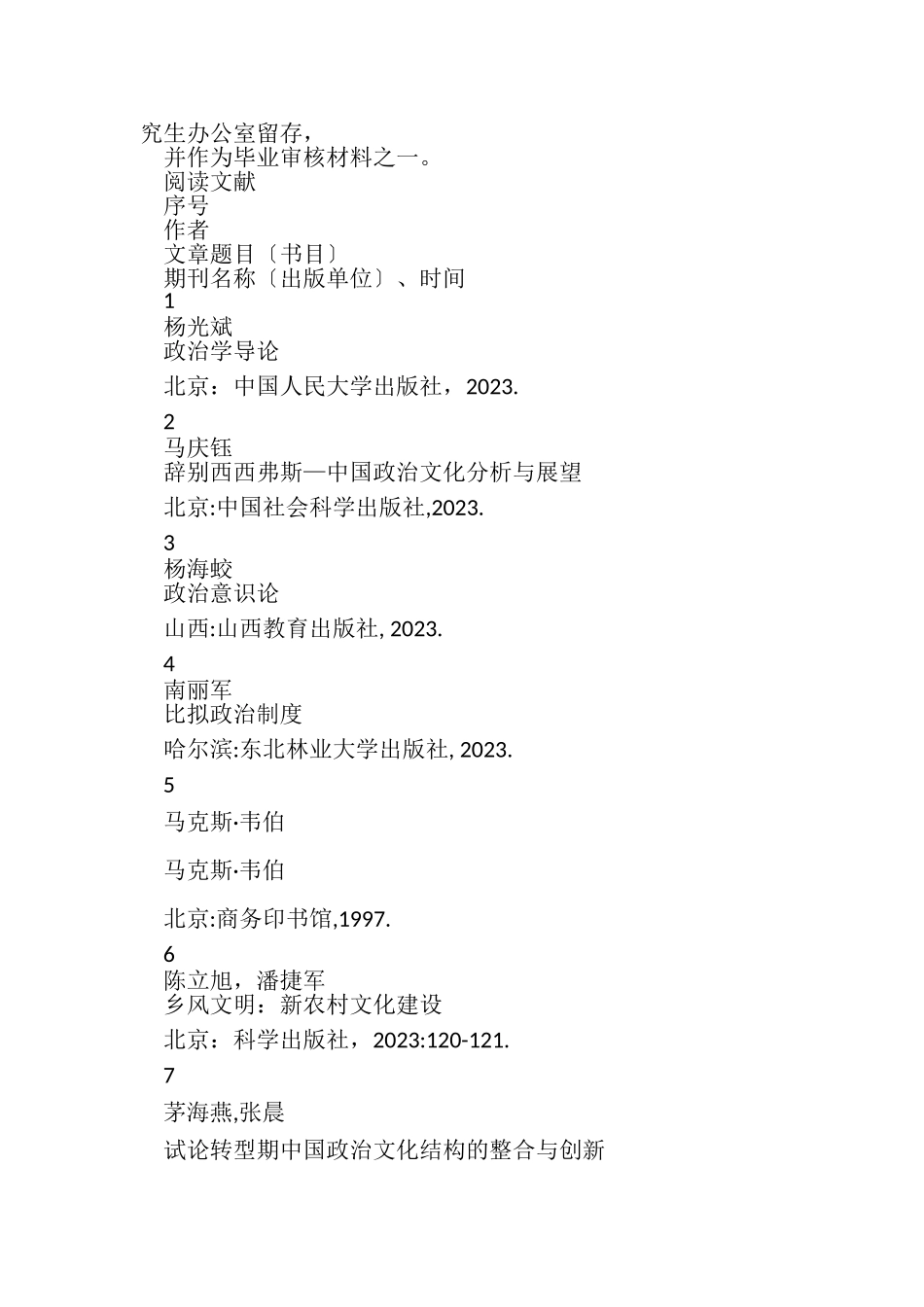 究生办公室留存，
并作为毕业审核材料之一。
阅读文献
序号
作者
文章题目〔书目〕
期刊名称〔出版单位〕、时间
1
杨光斌
政治学导论

北京：中国人民大学出版社，2023.

2
马庆钰
辞别西西弗斯—中国政治文化分析与展望

北京:中国社会科学出版社,2023.

3
杨海蛟
政治意识论

山西:山西教育出版社, 2023.

4
南丽军
比拟政治制度

哈尔滨:东北林业大学出版社, 2023.

5

马克斯·韦伯

马克斯·韦伯

北京:商务印书馆,1997.

6
陈立旭，潘捷军
乡风文明：新农村文化建设

北京：科学出版社，2023:120-121.

7

茅海燕,张晨

试论转型期中国政治文化结构的整合与创新